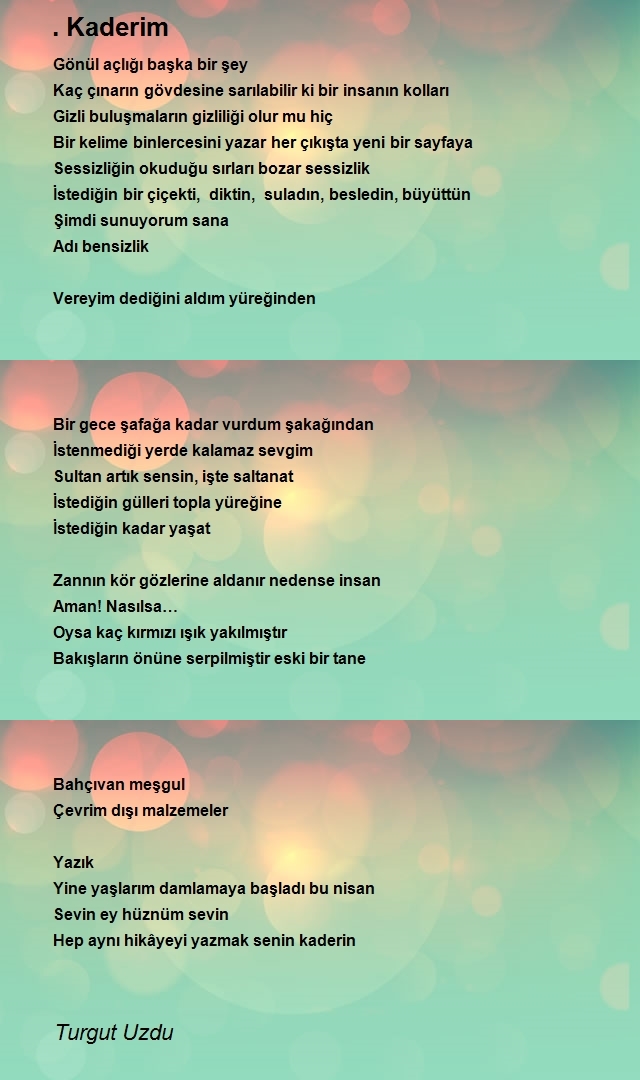 . Kaderim

Gönül açlığı başka bir şey
Kaç çınarın gövdesine sarılabilir ki bir insanın kolları
Gizli buluşmaların gizliliği olur mu hiç
Bir kelime binlercesini yazar her çıkışta yeni bir sayfaya
Sessizliğin okuduğu sırları bozar sessizlik
İstediğin bir çiçekti, diktin, suladın, besledin, büyüttün
Şimdi sunuyorum sana
Adı bensizlik

Vereyim dediğini aldım yüreğinden

Bir gece şafağa kadar vurdum şakağından
İstenmediği yerde kalamaz sevgim
Sultan artık sensin, işte saltanat
İstediğin gülleri topla yüreğine
İstediğin kadar yaşat

Zannın kör gözlerine aldanır nedense insan
Aman! Nasılsa…
Oysa kaç kırmızı ışık yakılmıştır
Bakışların önüne serpilmiştir eski bir tane

Bahçıvan meşgul
Çevrim dışı malzemeler

Yazık
Yine yaşlarım damlamaya başladı bu nisan
Sevin ey hüznüm sevin
Hep aynı hikâyeyi yazmak senin kaderin

Turgut Uzdu